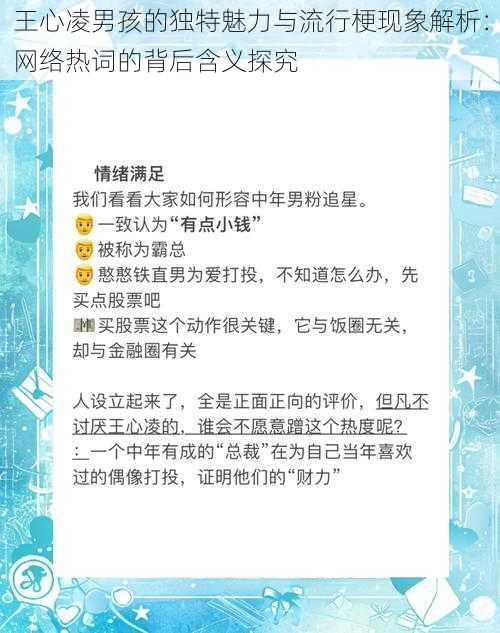 王心凌男孩的独特魅力与流行梗现象解析：网络热词的背后含义探究

情绪满足

我们看看大家如何形容中年男粉追星。

一致认为“有点小钱”

被称为霸总

憨憨铁直男为爱打投，不知道怎么办，先买点股票吧

买股票这个动作很关键，它与饭圈无关，却与金融圈有关

人设立起来了，全是正面正向的评价，但凡不讨厌王心凌的，谁会不愿意蹭这个热度呢？

：一个中年有成的“总裁”在为自己当年喜欢过的偶像打投，证明他们的“财力”